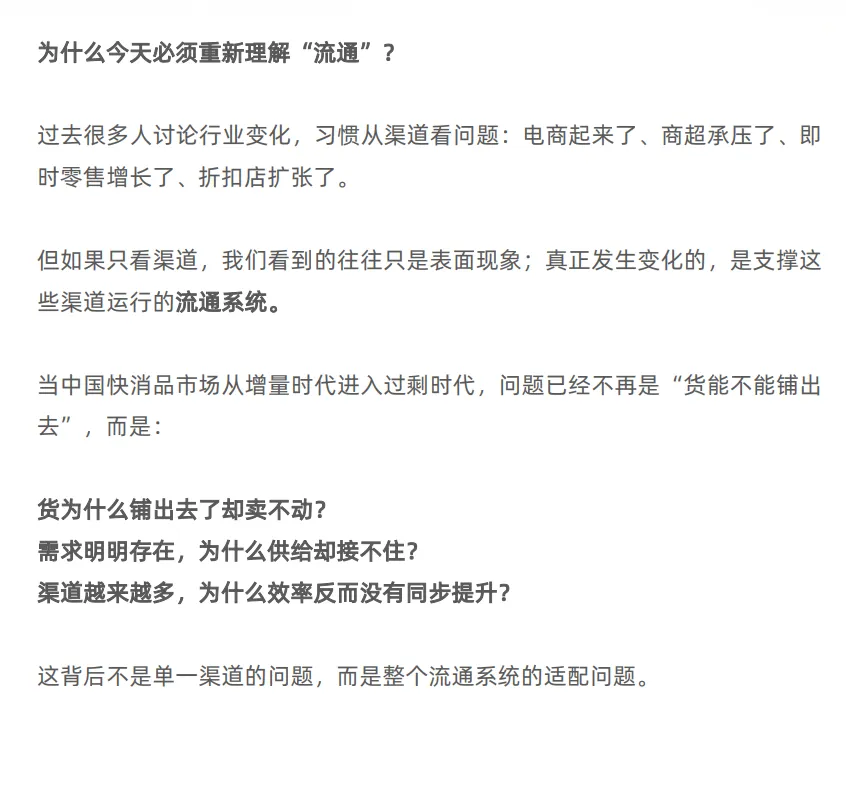 为什么今天必须重新理解“流通”？

过去很多人讨论行业变化，习惯从渠道看问题：电商起来了、商超承压了、即时零售增长了、折扣店扩张了。

但如果只看渠道，我们看到的往往只是表面现象；真正发生变化的，是支撑这些渠道运行的流通系统。

当中国快消品市场从增量时代进入过剩时代，问题已经不再是“货能不能铺出去”，而是：

货为什么铺出去了却卖不动？
需求明明存在，为什么供给却接不住？
渠道越来越多，为什么效率反而没有同步提升？

这背后不是单一渠道的问题，而是整个流通系统的适配问题。